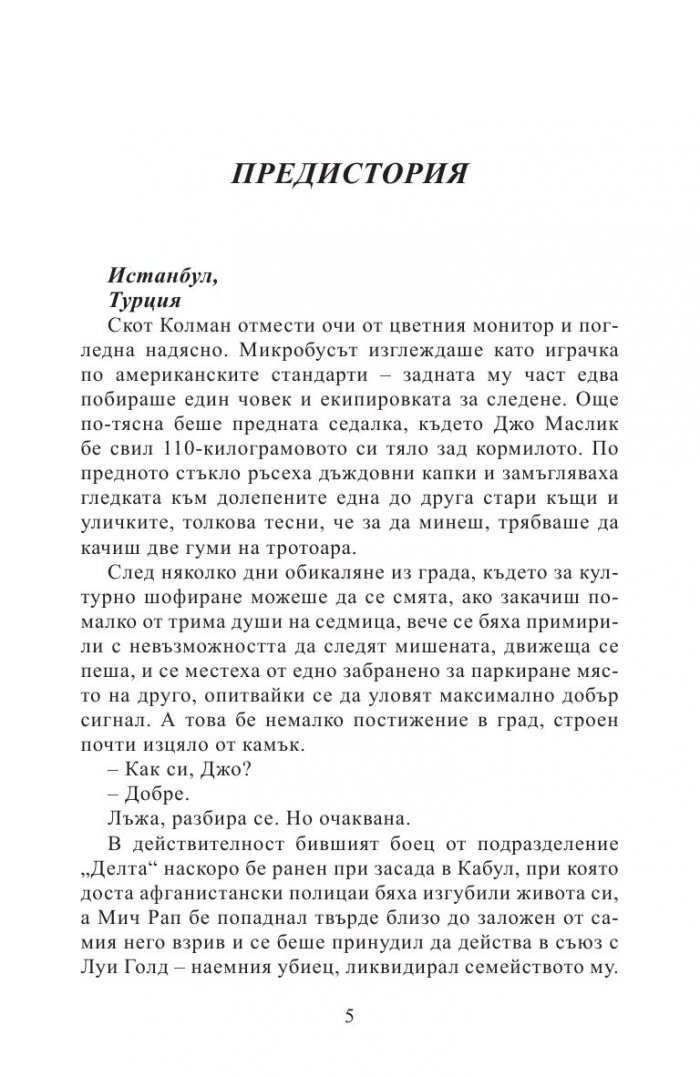 ПРЕДИСТОРИЯ

Истанбул,
Турция

Скот Колман отмести очи от цветния монитор и погледна надясно. Микробусът изглеждаше като играчка по американските стандарти – задната му част едва побираше един човек и екипировката за следене. Още по-тясна беше предната седалка, където Джо Маслик бе свил 110-килограмовото си тяло зад кормилото. По предното стъкло ръсеха дъждовни капки и замъгляваха гледката към долепените една до друга стари къщи и уличките, толкова тесни, че за да минеш, трябваше да качиш две гуми на тротоара.

След няколко дни обикаляне из града, където за културно шофиране можеше да се смята, ако закачиш помалко от трима души на седмица, вече се бяха примирили с невъзможността да следят мишената, движеща се пеша, и се местеха от едно забранено за паркиране място на друго, опитвайки се да уловят максимално добър сигнал. А това бе немалко постижение в град, строен почти изцяло от камък.

– Как си, Джо?

– Добре.

Лъжа, разбира се. Но очаквана.

В действителност бившият боец от подразделение „Делта“ наскоро бе ранен при засада в Кабул, при която доста афганистански полицаи бяха изгубили живота си, а Мич Рап бе попаднал твърде близо до заложен от самия него взрив и се беше принудил да действа в съюз с Луи Голд – наемния убиец, ликвидирал семейството му.

5